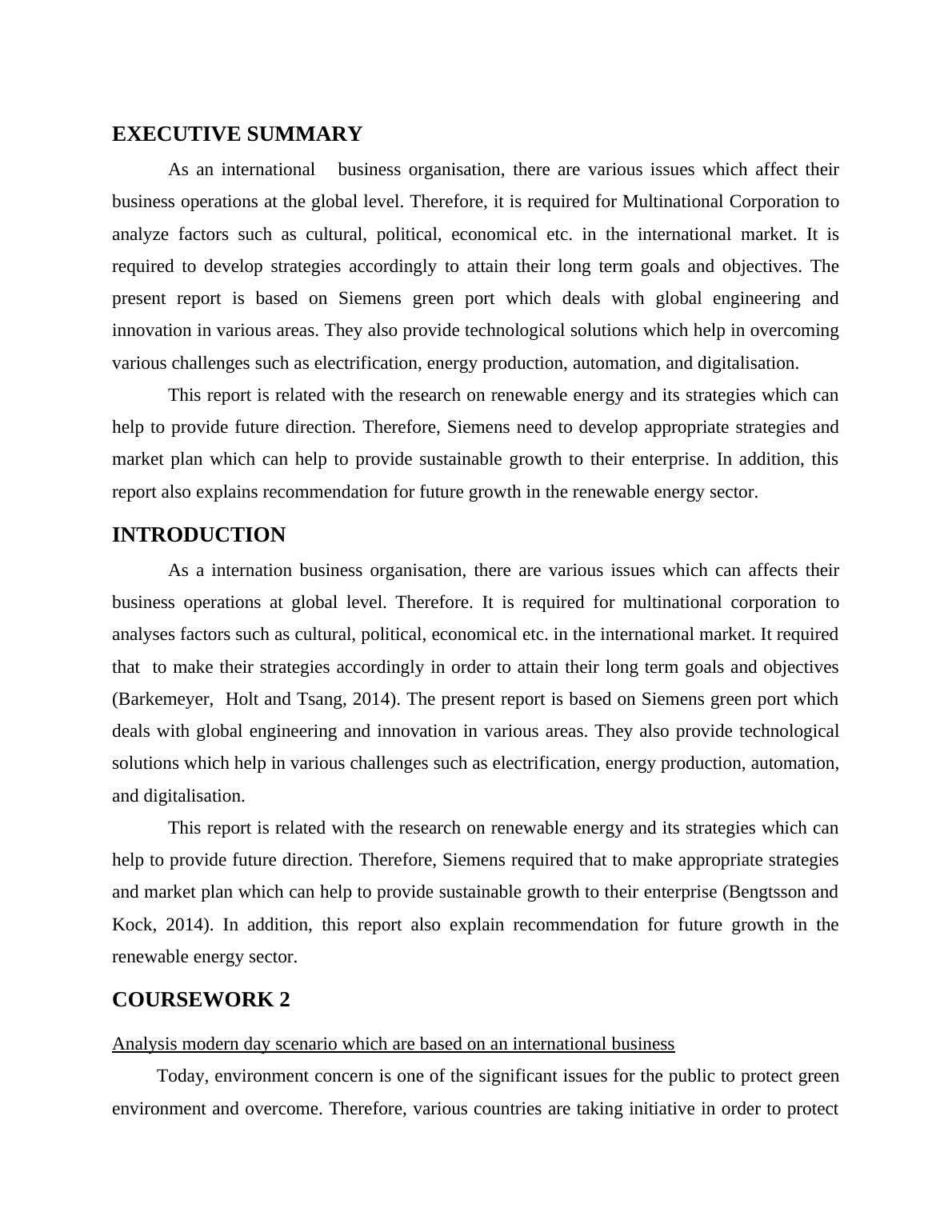 EXECUTIVE SUMMARY

As an international business organisation, there are various issues which affect their business operations at the global level. Therefore, it is required for Multinational Corporation to analyze factors such as cultural, political, economical etc. in the international market. It is required to develop strategies accordingly to attain their long term goals and objectives. The present report is based on Siemens green port which deals with global engineering and innovation in various areas. They also provide technological solutions which help in overcoming various challenges such as electrification, energy production, automation, and digitalisation.

This report is related with the research on renewable energy and its strategies which can help to provide future direction. Therefore, Siemens need to develop appropriate strategies and market plan which can help to provide sustainable growth to their enterprise. In addition, this report also explains recommendation for future growth in the renewable energy sector.

INTRODUCTION

As a internation business organisation, there are various issues which can affects their business operations at global level. Therefore. It is required for multinational corporation to analyses factors such as cultural, political, economical etc. in the international market. It required that to make their strategies accordingly in order to attain their long term goals and objectives (Barkemeyer, Holt and Tsang, 2014). The present report is based on Siemens green port which deals with global engineering and innovation in various areas. They also provide technological solutions which help in various challenges such as electrification, energy production, automation, and digitalisation.

This report is related with the research on renewable energy and its strategies which can help to provide future direction. Therefore, Siemens required that to make appropriate strategies and market plan which can help to provide sustainable growth to their enterprise (Bengtsson and Kock, 2014). In addition, this report also explain recommendation for future growth in the renewable energy sector.

COURSEWORK 2

Analysis modern day scenario which are based on an international business

Today, environment concern is one of the significant issues for the public to protect green environment and overcome. Therefore, various countries are taking initiative in order to protect